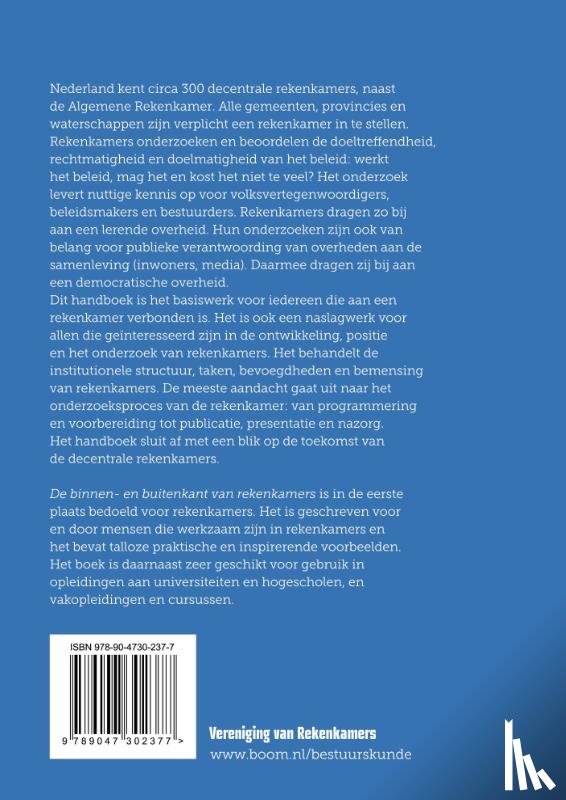 Nederland kent circa 300 decentrale rekenkamers, naast de Algemene Rekenkamer. Alle gemeenten, provincies en waterschappen zijn verplicht een rekenkamer in te stellen. Rekenkamers onderzoeken en beoordelen de doeltreffendheid, rechtmatigheid en doelmatigheid van het beleid: werkt het beleid, mag het en kost het niet te veel? Het onderzoek levert nuttige kennis op voor volksvertegenwoordigers, beleidsmakers en bestuurders. Rekenkamers dragen zo bij aan een lerende overheid. Hun onderzoeken zijn ook van belang voor publieke verantwoording van overheden aan de samenleving (inwoners, media). Daarmee dragen zij bij aan een democratische overheid.
Dit handboek is het basiswerk voor iedereen die aan een rekenkamer verbonden is. Het is ook een naslagwerk voor allen die geïnteresseerd zijn in de ontwikkeling, positie en het onderzoek van rekenkamers. Het behandelt de institutionele structuur, taken, bevoegdheden en bemensing van rekenkamers. De meeste aandacht gaat uit naar het onderzoeksproces van de rekenkamer: van programmering en voorbereiding tot publicatie, presentatie en nazorg. Het handboek sluit af met een blik op de toekomst van de decentrale rekenkamers.

De binnen- en buitenkant van rekenkamers is in de eerste plaats bedoeld voor rekenkamers. Het is geschreven voor en door mensen die werkzaam zijn in rekenkamers en het bevat talloze praktische en inspirerende voorbeelden. Het boek is daarnaast zeer geschikt voor gebruik in opleidingen aan universiteiten en hogescholen, en vakopleidingen en cursussen.

ISBN 978-90-4730-237-7

9 789047 302377 >

Vereniging van Rekenkamers
www.boom.nl/bestuurskunde